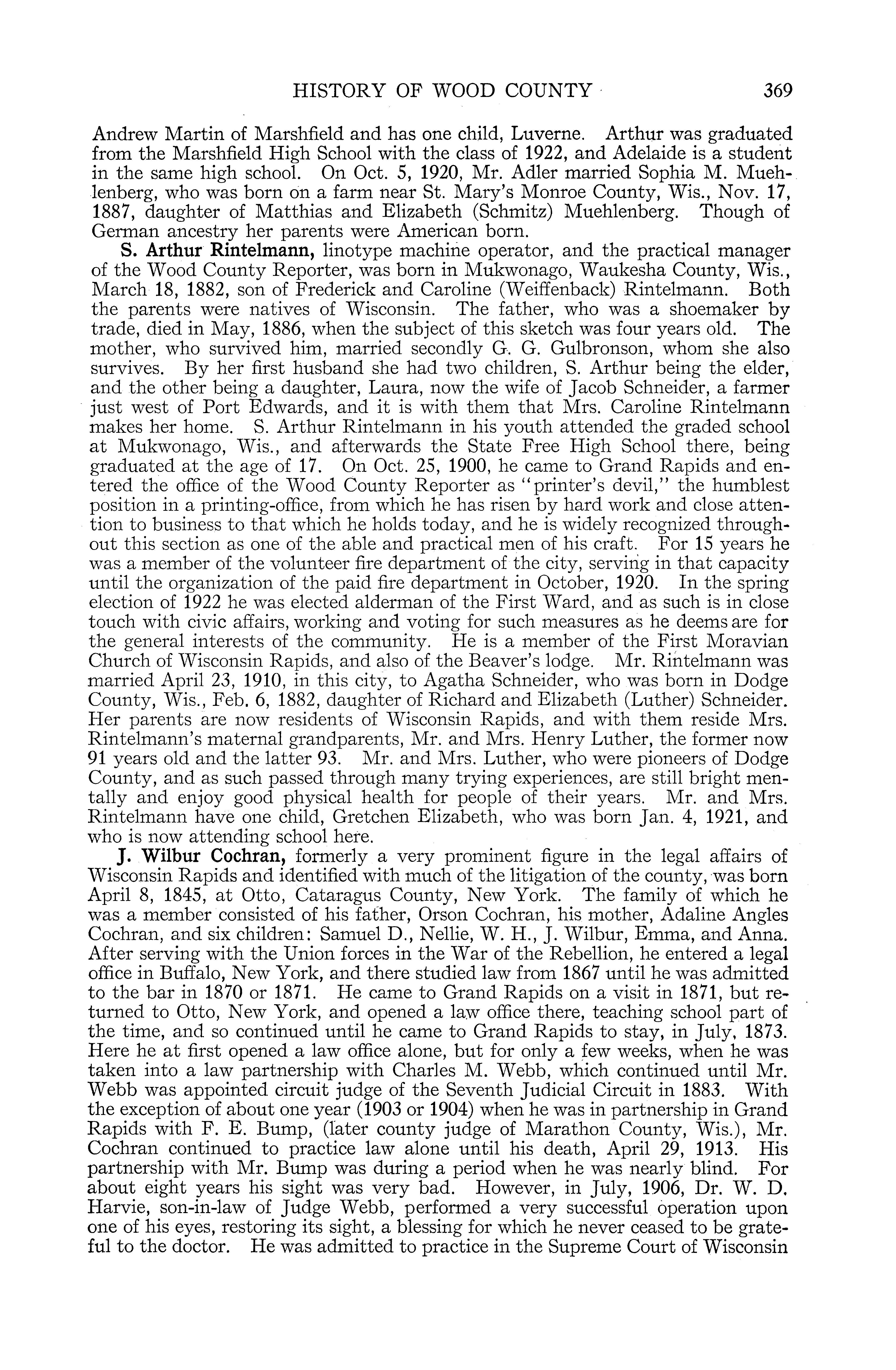 HISTORY OF WOOD COUNTY 369

Andrew Martin of Marshfield and has one child, Luverne. Arthur was graduated from the Marshfield High School with the class of 1922, and Adelaide is a student in the same high school. On Oct. 5, 1920, Mr. Adler married Sophia M. Muehlenberg, who was born on a farm near St. Mary's Monroe County, Wis., Nov. 17, 1887, daughter of Matthias and Elizabeth (Schmitz) Muehlenberg. Though of German ancestry her parents were American born.

S. Arthur Rintelmann, linotype machine operator, and the practical manager of the Wood County Reporter, was born in Mukwonago, Waukesha County, Wis., March 18, 1882, son of Frederick and Caroline (Weiffenback) Rintelmann. Both the parents were natives of Wisconsin. The father, who was a shoemaker by trade, died in May, 1886, when the subject of this sketch was four years old. The mother, who survived him, married secondly G. G. Gulbronson, whom she also survives. By her first husband she had two children, S. Arthur being the elder, and the other being a daughter, Laura, now the wife of Jacob Schneider, a farmer just west of Port Edwards, and it is with them that Mrs. Caroline Rintelmann makes her home. S. Arthur Rintelmann in his youth attended the graded school at Mukwonago, Wis., and afterwards the State Free High School there, being graduated at the age of 17. On Oct. 25, 1900, he came to Grand Rapids and entered the office of the Wood County Reporter as "printer's devil," the humblest position in a printing-office, from which he has risen by hard work and close attention to business to that which he holds today, and he is widely recognized throughout this section as one of the able and practical men of his craft. For 15 years he was a member of the volunteer fire department of the city, serving in that capacity until the organization of the paid fire department in October, 1920. In the spring election of 1922 he was elected alderman of the First Ward, and as such is in close touch with civic affairs, working and voting for such measures as he deems are for the general interests of the community. He is a member of the First Moravian Church of Wisconsin Rapids, and also of the Beaver's lodge. Mr. Rintelmann was married April 23, 1910, in this city, to Agatha Schneider, who was born in Dodge County, Wis., Feb. 6, 1882, daughter of Richard and Elizabeth (Luther) Schneider. Her parents are now residents of Wisconsin Rapids, and with them reside Mrs. Rintelmann's maternal grandparents, Mr. and Mrs. Henry Luther, the former now 91 years old and the latter 93. Mr. and Mrs. Luther, who were pioneers of Dodge County, and as such passed through many trying experiences, are still bright mentally and enjoy good physical health for people of their years. Mr. and Mrs. Rintelmann have one child, Gretchen Elizabeth, who was born Jan. 4, 1921, and who is now attending school here.

J. Wilbur Cochran, formerly a very prominent figure in the legal affairs of Wisconsin Rapids and identified with much of the litigation of the county, was born April 8, 1845, at Otto, Cataragus County, New York. The family of which he was a member consisted of his father, Orson Cochran, his mother, Adaline Angles Cochran, and six children: Samuel D., Nellie, W. H., J. Wilbur, Emma, and Anna. After serving with the Union forces in the War of the Rebellion, he entered a legal office in Buffalo, New York, and there studied law from 1867 until he was admitted to the bar in 1870 or 1871. He came to Grand Rapids on a visit in 1871, but returned to Otto, New York, and opened a law office there, teaching school part of the time, and so continued until he came to Grand Rapids to stay, in July, 1873. Here he at first opened a law office alone, but for only a few weeks, when he was taken into a law partnership with Charles M. Webb, which continued until Mr. Webb was appointed circuit judge of the Seventh Judicial Circuit in 1883. With the exception of about one year (1903 or 1904) when he was in partnership in Grand Rapids with F. E. Bump, (later county judge of Marathon County, Wis.), Mr. Cochran continued to practice law alone until his death, April 29, 1913. His partnership with Mr. Bump was during a period when he was nearly blind. For about eight years his sight was very bad. However, in July, 1906, Dr. W. D. Harvie, son-in-law of Judge Webb, performed a very successful operation upon one of his eyes, restoring its sight, a blessing for which he never ceased to be grateful to the doctor. He was admitted to practice in the Supreme Court of Wisconsin